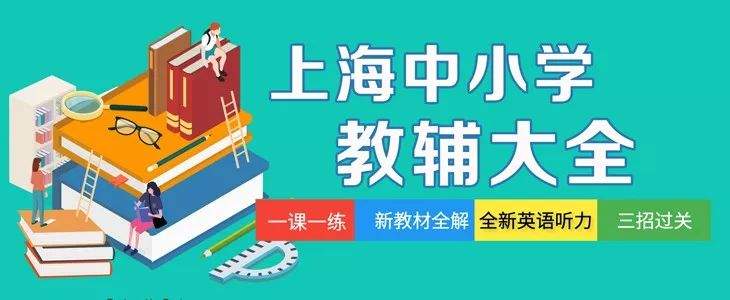 上海中小学
教辅大全

一课一练　新教材全解　全新英语听力　三招过关